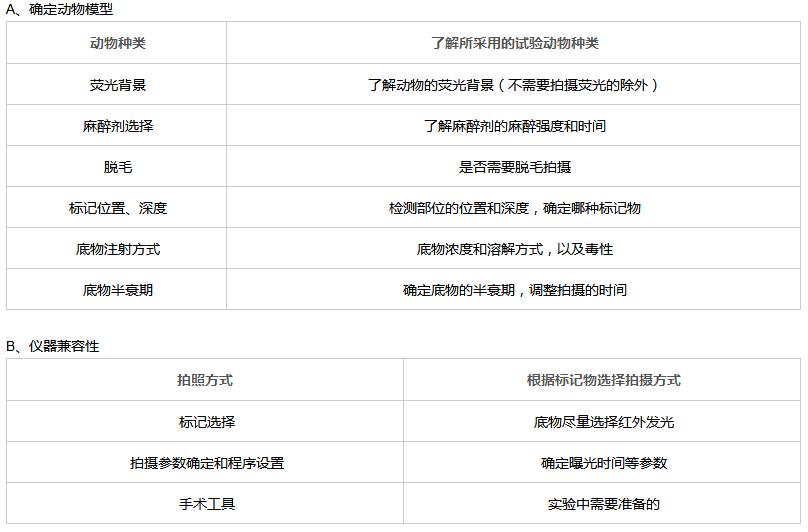 A、确定动物模型

| 动物种类 | 了解所采用的试验动物种类 |
|---|---|
| 荧光背景 | 了解动物的荧光背景（不需要拍摄荧光的除外） |
| 麻醉剂选择 | 了解麻醉剂的麻醉强度和时间 |
| 脱毛 | 是否需要脱毛拍摄 |
| 标记位置、深度 | 检测部位的位置和深度，确定哪种标记物 |
| 底物注射方式 | 底物浓度和溶解方式，以及毒性 |
| 底物半衰期 | 确定底物的半衰期，调整拍摄的时间 |

B、仪器兼容性

| 拍照方式 | 根据标记物选择拍摄方式 |
|---|---|
| 标记选择 | 底物尽量选择红外发光 |
| 拍摄参数确定和程序设置 | 确定曝光时间等参数 |
| 手术工具 | 实验中需要准备的 |